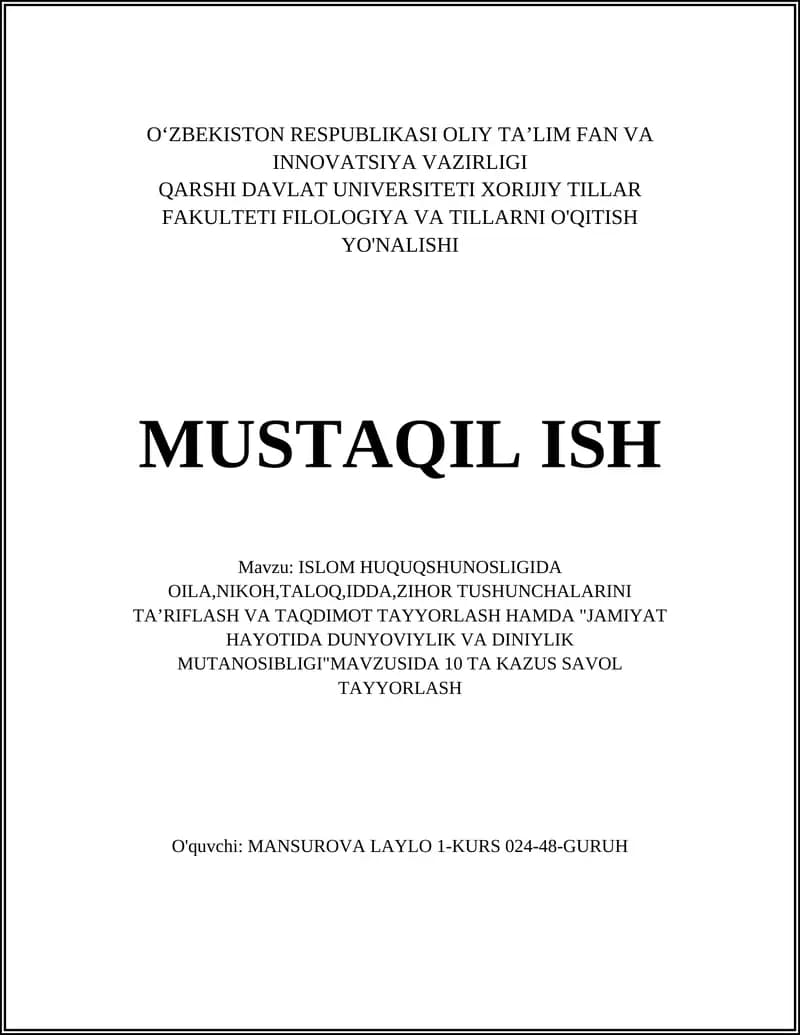 O‘ZBEKISTON RESPUBLIKASI OLIY TA’LIM FAN VA INNOVATSIYA VAZIRLIGI
QARSHI DAVLAT UNIVERSITETI XORIJIY TILLAR FAKULTETI FILOLOGIYA VA TILLARNI O'QITISH YO'NALISHI

MUSTAQIL ISH

Mavzu: ISLOM HUQUQSHUNOSLIGIDA OILA,NIKOH,TALOQ,IDDA,ZIHOR TUSHUNCHALARINI TA’RIFLASH VA TAQDIMOT TAYYORLASH HAMDA "JAMIYAT HAYOTIDA DUNYOVIYLIK VA DINIYLIK MUTANOSIBLIGI"MAVZUSIDA 10 TA KAZUS SAVOL TAYYORLASH

O'quvchi: MANSUROVA LAYLO 1-KURS 024-48-GURUH